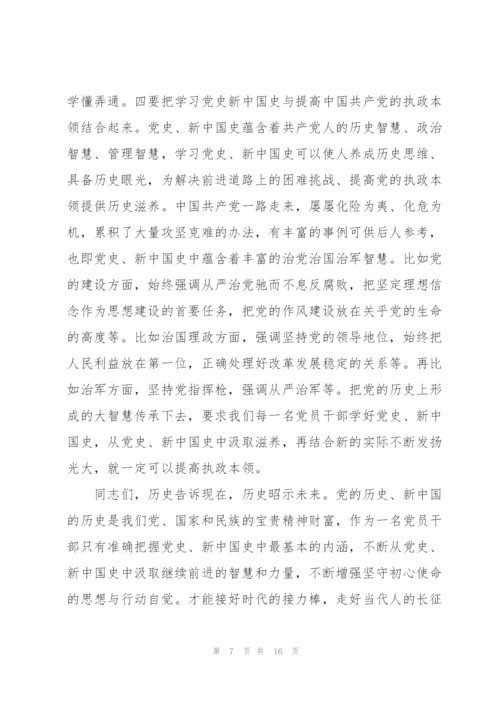 学懂弄通。四要把学习党史新中国史与提高中国共产党的执政本领结合起来。党史、新中国史蕴含着共产党人的历史智慧、政治智慧、管理智慧，学习党史、新中国史可以使人养成历史思维、具备历史眼光，为解决前进道路上的困难挑战、提高党的执政本领提供历史滋养。中国共产党一路走来，屡屡化险为夷、化危为机，累积了大量攻坚克难的办法，有丰富的事例可供后人参考，也即党史、新中国史中蕴含着丰富的治党治国治军智慧。比如党的建设方面，始终强调从严治党驰而不息反腐败，把坚定理想信念作为思想建设的首要任务，把党的作风建设放在关乎党的生命的高度等。比如治国理政方面，强调坚持党的领导地位，始终把人民利益放在第一位，正确处理好改革发展稳定的关系等。再比如治军方面，坚持党指挥枪，强调从严治军等。把党的历史上形成的大智慧传承下去，要求我们每一名党员干部学好党史、新中国史，从党史、新中国史中汲取滋养，再结合新的实际不断发扬光大，就一定可以提高执政本领。

同志们，历史告诉现在，历史昭示未来。党的历史、新中国的历史是我们党、国家和民族的宝贵精神财富，作为一名党员干部只有准确把握党史、新中国史中最基本的内涵，不断从党史、新中国史中汲取继续前进的智慧和力量，不断增强坚守初心使命的思想与行动自觉。才能接好时代的接力棒，走好当代人的长征

第 7 页 共 16 页